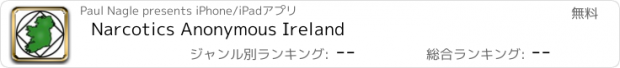 Paul Nagle presents iPhone/iPadアプリ

無料

Narcotics Anonymous Ireland

ジャンル別ランキング: --

総合ランキング: --